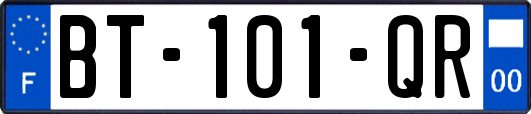 F

BT-101-QR

00